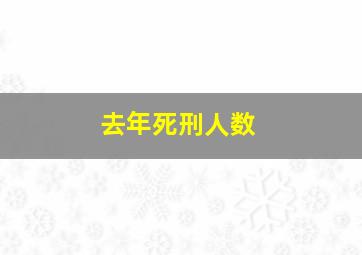 去年死刑人数